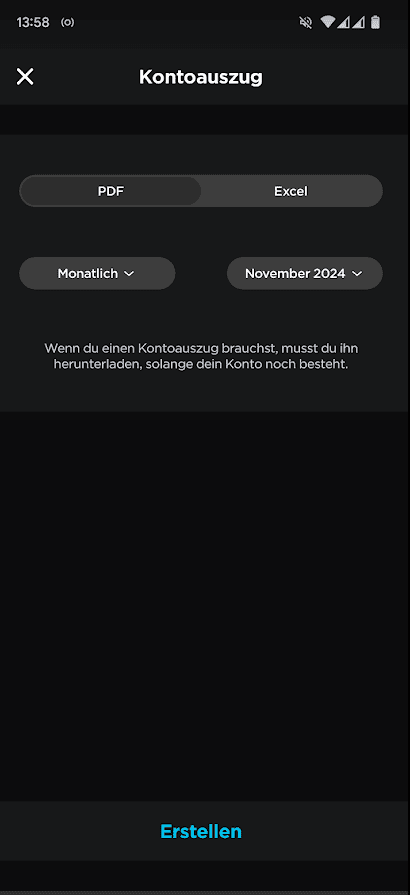 13:58

Kontoauszug

PDF

Excel

Monatlich

November 2024

Wenn du einen Kontoauszug brauchst, musst du ihn herunterladen, solange dein Konto noch besteht.

Erstellen